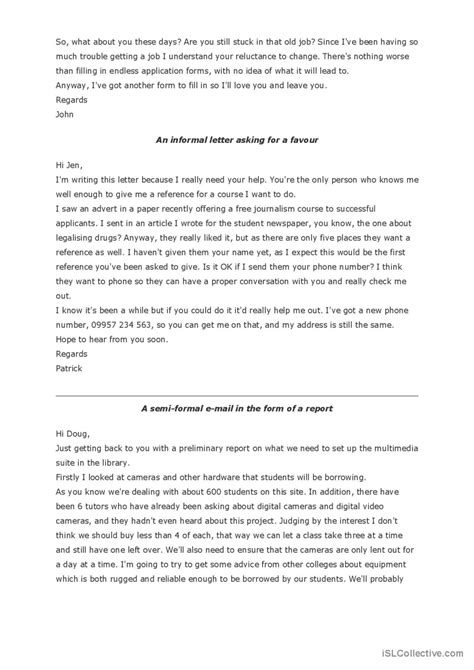 So, what about you these days? Are you still stuck in that old job? Since I've been having so much trouble getting a job I understand your reluctance to change. There's nothing worse than filling in endless application forms, with no idea of what it will lead to.
Anyway, I've got another form to fill in so I'll love you and leave you.
Regards
John

An informal letter asking for a favour

Hi Jen,
I'm writing this letter because I really need your help. You're the only person who knows me well enough to give me a reference for a course I want to do.
I saw an advert in a paper recently offering a free journalism course to successful applicants. I sent in an article I wrote for the student newspaper, you know, the one about legalising drugs? Anyway, they really liked it, but as there are only five places they want a reference as well. I haven't given them your name yet, as I expect this would be the first reference you've been asked to give. Is it OK if I send them your phone number? I think they want to phone so they can have a proper conversation with you and really check me out.
I know it's been a while but if you could do it it'd really help me out. I've got a new phone number, 09957 234 563, so you can get me on that, and my address is still the same.
Hope to hear from you soon.
Regards
Patrick

A semi-formal e-mail in the form of a report

Hi Doug,
Just getting back to you with a preliminary report on what we need to set up the multimedia suite in the library.
Firstly I looked at cameras and other hardware that students will be borrowing.
As you know we're dealing with about 600 students on this site. In addition, there have been 6 tutors who have already been asking about digital cameras and digital video cameras, and they hadn't even heard about this project. Judging by the interest I don't think we should buy less than 4 of each, that way we can let a class take three at a time and still have one left over. We'll also need to ensure that the cameras are only lent out for a day at a time. I'm going to try to get some advice from other colleges about equipment which is both rugged and reliable enough to be borrowed by our students. We'll probably

iSLCollective.com